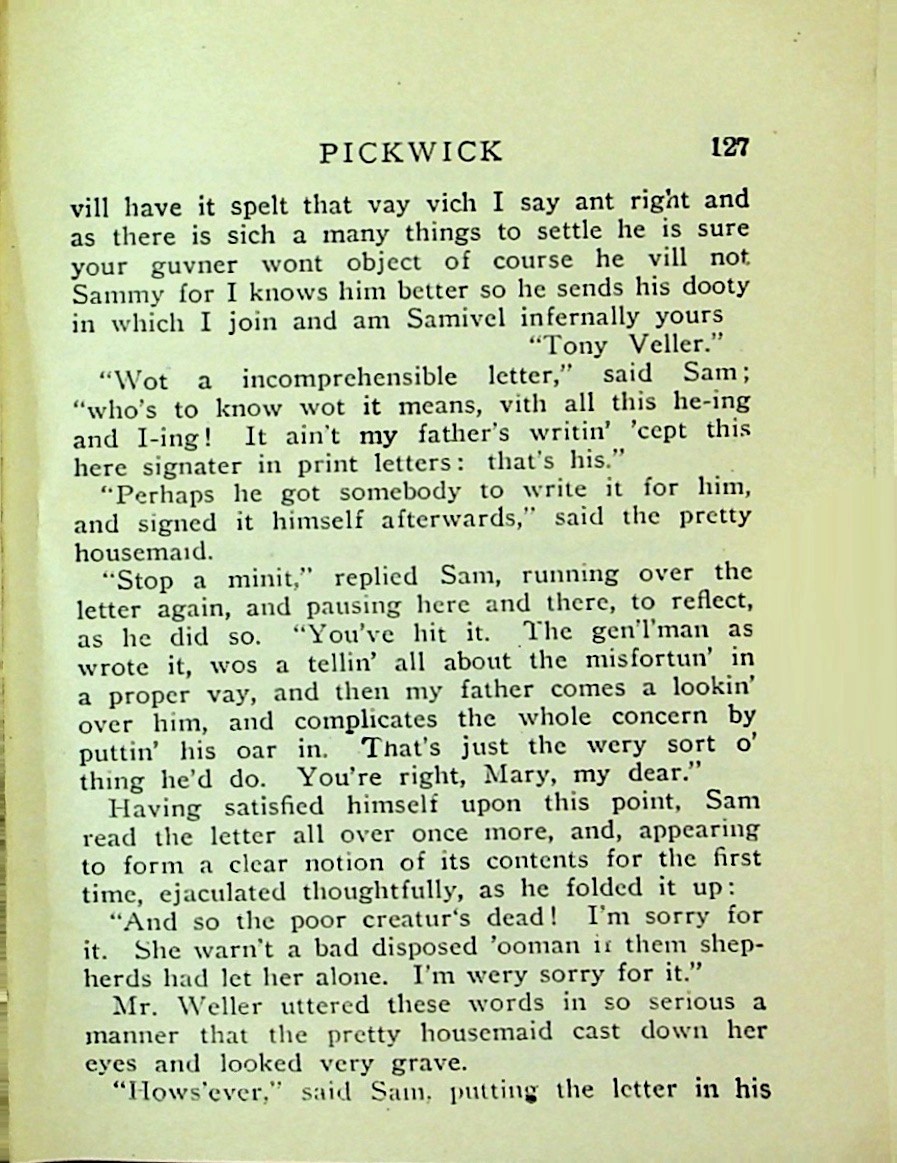 PICKWICK 127

vill have it spelt that vay vich I say ant right and as there is sich a many things to settle he is sure your guvner wont object of course he vill not Sammy for I knows him better so he sends his dooty in which I join and am Samivel infernally yours
"Tony Veller."

"Wot a incomprehensible letter," said Sam; "who's to know wot it means, vith all this he-ing and I-ing! It ain't my father's writin' 'cept this here signater in print letters: that's his."

"Perhaps he got somebody to write it for him, and signed it himself afterwards," said the pretty housemaid.

"Stop a minit," replied Sam, running over the letter again, and pausing here and there, to reflect, as he did so. "You've hit it. The gen'l'man as wrote it, wos a tellin' all about the misfortun' in a proper vay, and then my father comes a lookin' over him, and complicates the whole concern by puttin' his oar in. That's just the wery sort o' thing he'd do. You're right, Mary, my dear."

Having satisfied himself upon this point, Sam read the letter all over once more, and, appearing to form a clear notion of its contents for the first time, ejaculated thoughtfully, as he folded it up:

"And so the poor creatur's dead! I'm sorry for it. She warn't a bad disposed 'ooman if them shepherds had let her alone. I'm wery sorry for it."

Mr. Weller uttered these words in so serious a manner that the pretty housemaid cast down her eyes and looked very grave.

"Hows'ever," said Sam, putting the letter in his